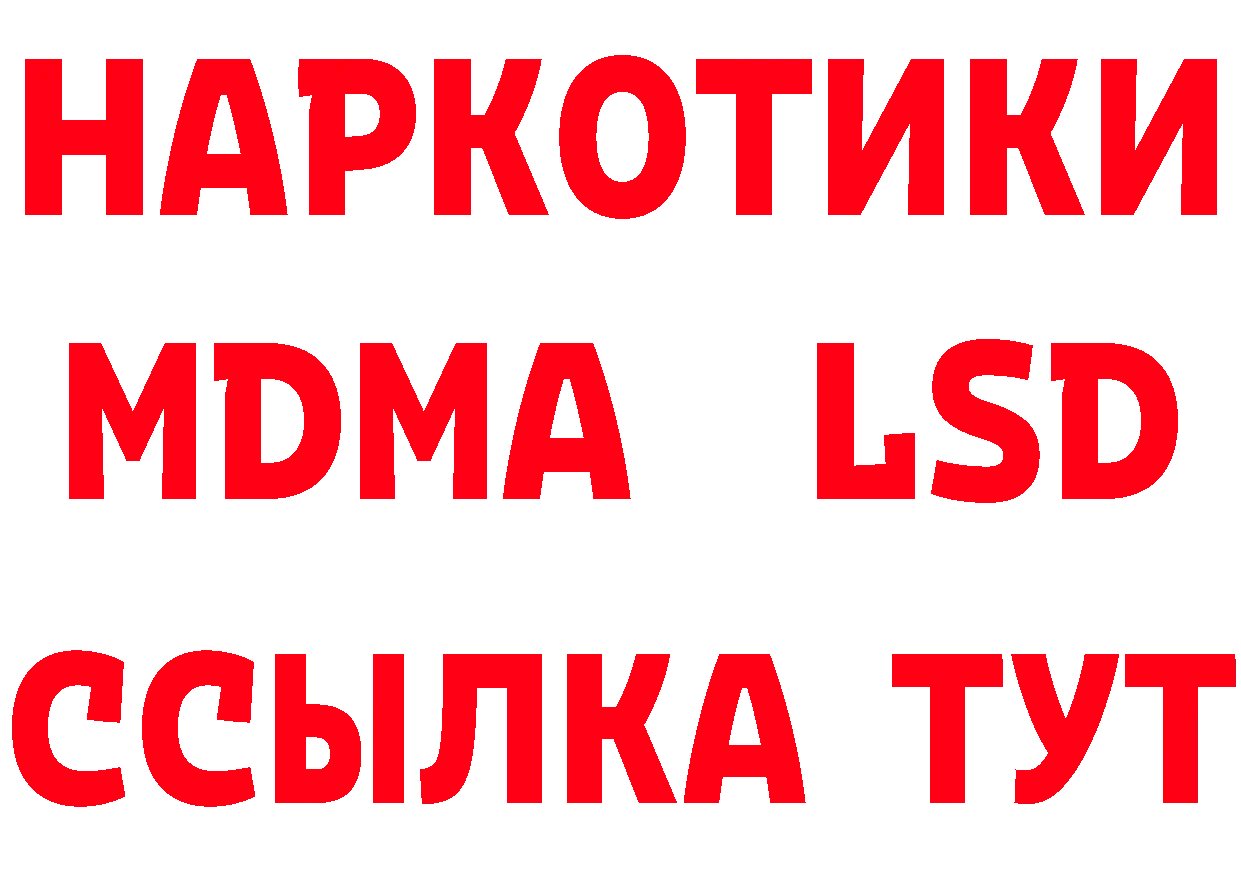 НАРКОТИКИ
MDMA LSD
ССЫЛКА ТУТ